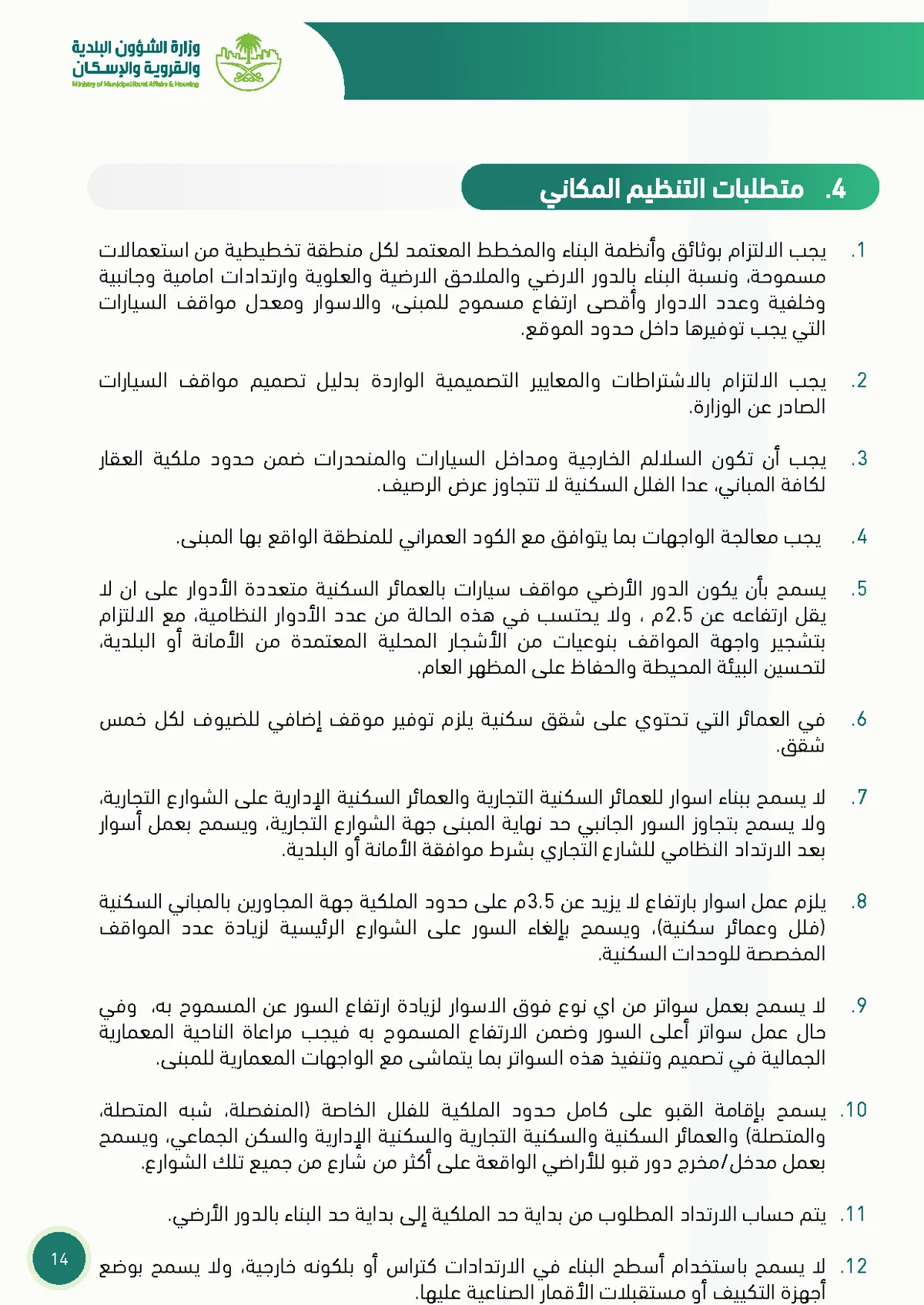 وزارة الشؤون البلدية
والقروية والإسكان
Ministry of Municipal Rural Affairs & Housing

4. متطلبات التنظيم المكاني

1. يجب الالتزام بوثائق وأنظمة البناء والمخطط المعتمد لكل منطقة تخطيطية من استعمالات مسموحة، ونسبة البناء بالدور الارضي والملاحق الارضية والعلوية وارتدادات امامية وجانبية وخلفية وعدد الادوار وأقصى ارتفاع مسموح للمبنى، والاسوار ومعدل مواقف السيارات التي يجب توفيرها داخل حدود الموقع.

2. يجب الالتزام بالاشتراطات والمعايير التصميمية الواردة بدليل تصميم مواقف السيارات الصادر عن الوزارة.

3. يجب أن تكون السلالم الخارجية ومداخل السيارات والمنحدرات ضمن حدود ملكية العقار لكافة المباني، عدا الفلل السكنية لا تتجاوز عرض الرصيف.

4. يجب معالجة الواجهات بما يتوافق مع الكود العمراني للمنطقة الواقع بها المبنى.

5. يسمح بأن يكون الدور الأرضي مواقف سيارات بالعمائر السكنية متعددة الأدوار على ان لا يقل ارتفاعه عن 2.5م ، ولا يحتسب في هذه الحالة من عدد الأدوار النظامية، مع الالتزام بتشجير واجهة المواقف بنوعيات من الأشجار المحلية المعتمدة من الأمانة أو البلدية، لتحسين البيئة المحيطة والحفاظ على المظهر العام.

6. في العمائر التي تحتوي على شقق سكنية يلزم توفير موقف إضافي للضيوف لكل خمس شقق.

7. لا يسمح ببناء اسوار للعمائر السكنية التجارية والعمائر السكنية الإدارية على الشوارع التجارية، ولا يسمح بتجاوز السور الجانبي حد نهاية المبنى جهة الشوارع التجارية، ويسمح بعمل أسوار بعد الارتداد النظامي للشارع التجاري بشرط موافقة الأمانة أو البلدية.

8. يلزم عمل اسوار بارتفاع لا يزيد عن 3.5م على حدود الملكية جهة المجاورين بالمباني السكنية (فلل وعمائر سكنية)، ويسمح بإلغاء السور على الشوارع الرئيسية لزيادة عدد المواقف المخصصة للوحدات السكنية.

9. لا يسمح بعمل سواتر من اي نوع فوق الاسوار لزيادة ارتفاع السور عن المسموح به، وفي حال عمل سواتر أعلى السور وضمن الارتفاع المسموح به فيجب مراعاة الناحية المعمارية الجمالية في تصميم وتنفيذ هذه السواتر بما يتماشى مع الواجهات المعمارية للمبنى.

10. يسمح بإقامة القبو على كامل حدود الملكية للفلل الخاصة (المنفصلة، شبه المتصلة، والمتصلة) والعمائر السكنية والسكنية التجارية والسكنية الإدارية والسكن الجماعي، ويسمح بعمل مدخل/مخرج دور قبو للأراضي الواقعة على أكثر من شارع من جميع تلك الشوارع.

11. يتم حساب الارتداد المطلوب من بداية حد الملكية إلى بداية حد البناء بالدور الأرضي.

12. لا يسمح باستخدام أسطح البناء في الارتدادات كتراس أو بلكونه خارجية، ولا يسمح بوضع أجهزة التكييف أو مستقبلات الأقمار الصناعية عليها.

14